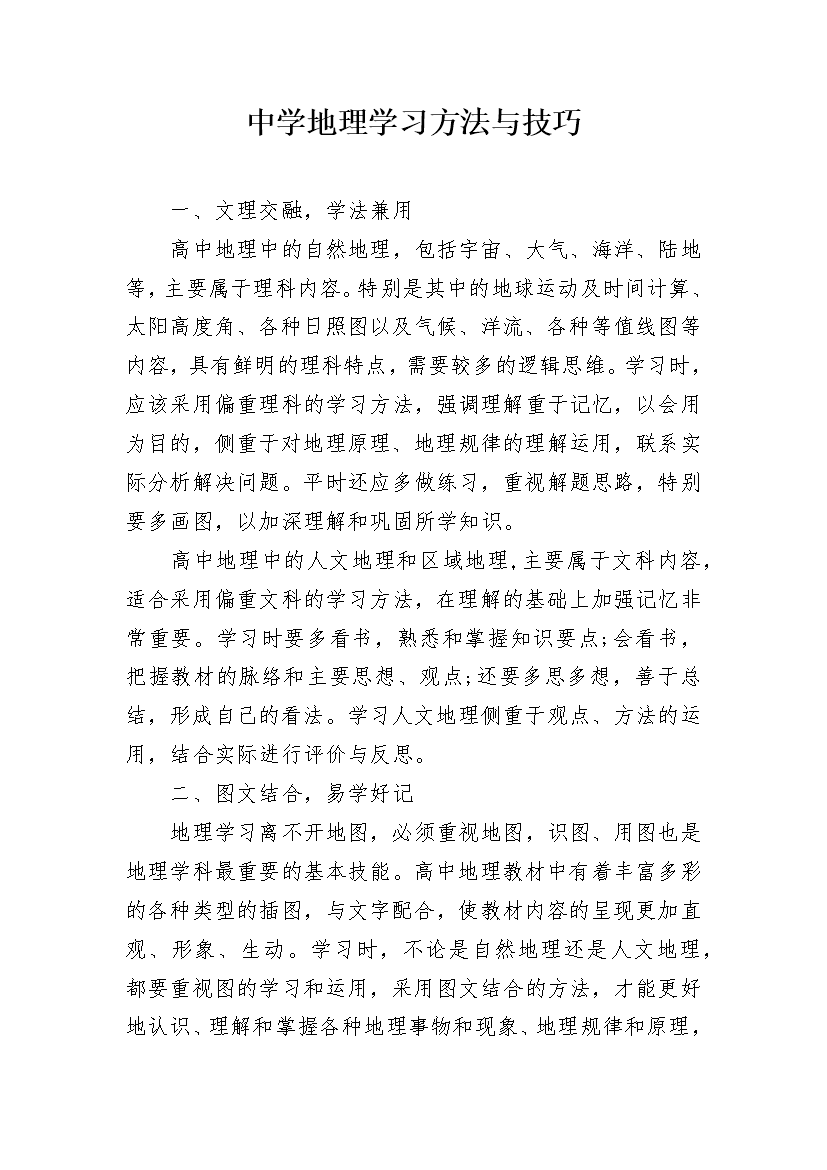 中学地理学习方法与技巧

一、文理交融，学法兼用

高中地理中的自然地理，包括宇宙、大气、海洋、陆地等，主要属于理科内容。特别是其中的地球运动及时间计算、太阳高度角、各种日照图以及气候、洋流、各种等值线图等内容，具有鲜明的理科特点，需要较多的逻辑思维。学习时，应该采用偏重理科的学习方法，强调理解重于记忆，以会用为目的，侧重于对地理原理、地理规律的理解运用，联系实际分析解决问题。平时还应多做练习，重视解题思路，特别要多画图，以加深理解和巩固所学知识。

高中地理中的人文地理和区域地理,主要属于文科内容，适合采用偏重文科的学习方法，在理解的基础上加强记忆非常重要。学习时要多看书，熟悉和掌握知识要点;会看书，把握教材的脉络和主要思想、观点;还要多思多想，善于总结，形成自己的看法。学习人文地理侧重于观点、方法的运用，结合实际进行评价与反思。

二、图文结合，易学好记

地理学习离不开地图，必须重视地图，识图、用图也是地理学科最重要的基本技能。高中地理教材中有着丰富多彩的各种类型的插图，与文字配合，使教材内容的呈现更加直观、形象、生动。学习时，不论是自然地理还是人文地理，都要重视图的学习和运用，采用图文结合的方法，才能更好地认识、理解和掌握各种地理事物和现象、地理规律和原理，